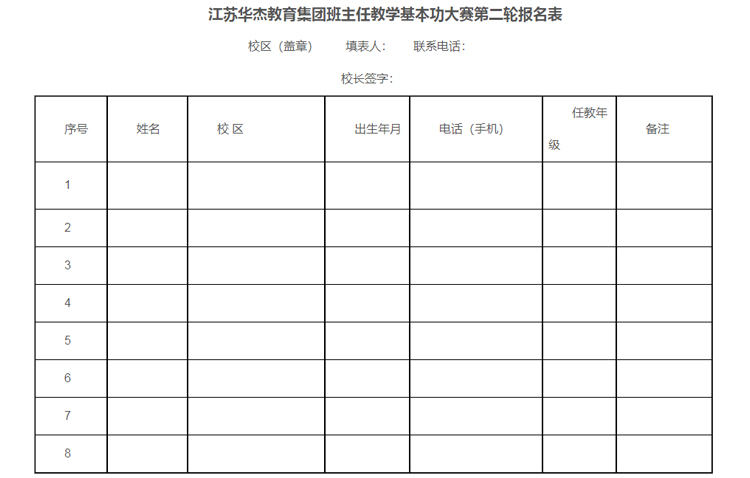 江苏华杰教育集团班主任教学基本功大赛第二轮报名表

校区（盖章）　填表人：　联系电话：

校长签字：

| 序号 | 姓名 | 校 区 | 出生年月 | 电话（手机） | 任教年级 | 备注 |
|---|---|---|---|---|---|---|
| 1 | | | | | | |
| 2 | | | | | | |
| 3 | | | | | | |
| 4 | | | | | | |
| 5 | | | | | | |
| 6 | | | | | | |
| 7 | | | | | | |
| 8 | | | | | | |